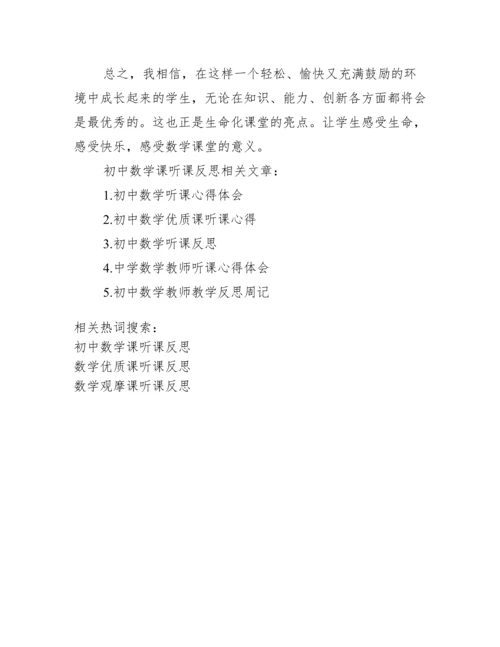 总之，我相信，在这样一个轻松、愉快又充满鼓励的环境中成长起来的学生，无论在知识、能力、创新各方面都将会是最优秀的。这也正是生命化课堂的亮点。让学生感受生命，感受快乐，感受数学课堂的意义。

初中数学课听课反思相关文章：

1.初中数学听课心得体会

2.初中数学优质课听课心得

3.初中数学听课反思

4.中学数学教师听课心得体会

5.初中数学教师教学反思周记

相关热词搜索：
初中数学课听课反思
数学优质课听课反思
数学观摩课听课反思